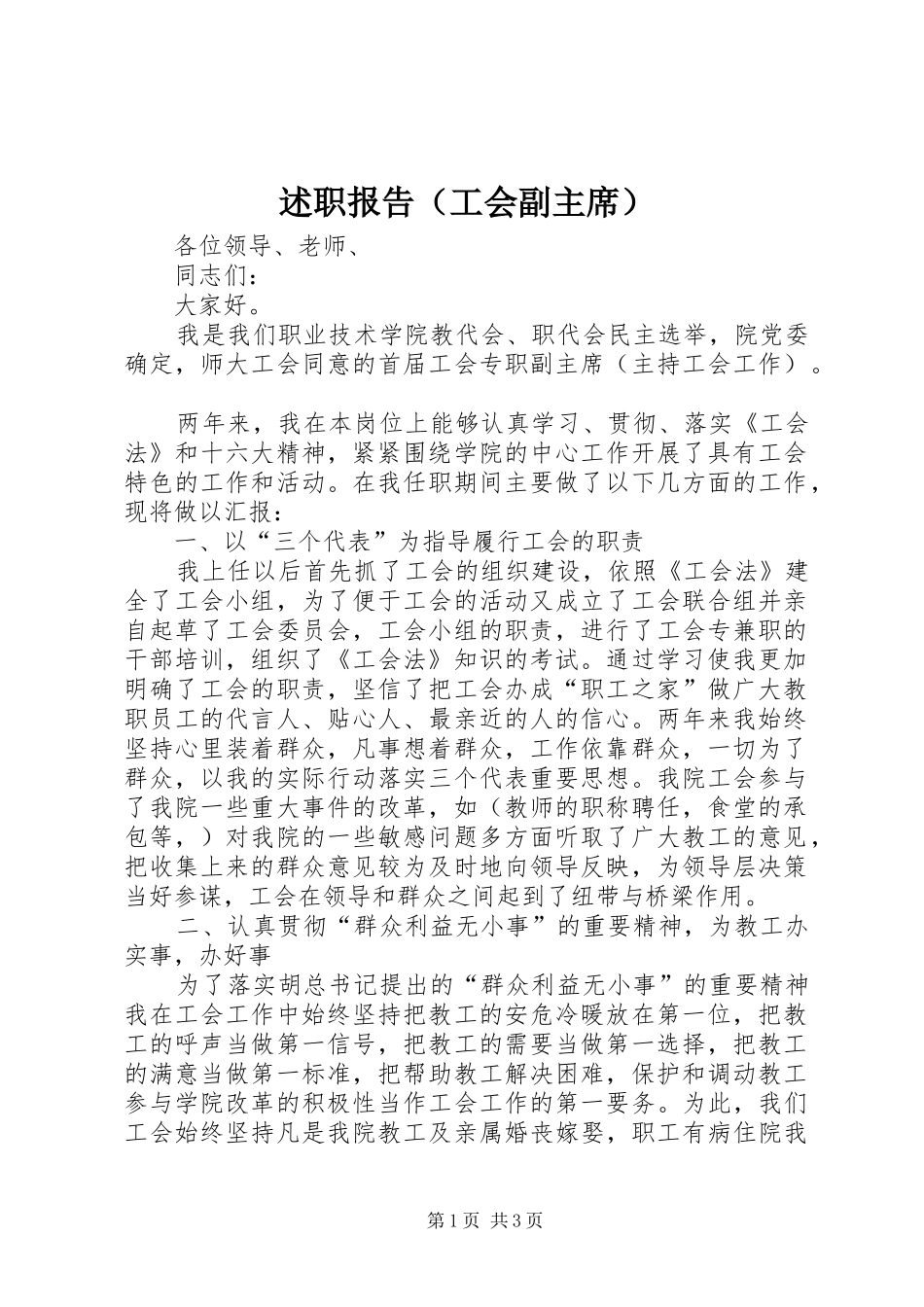 述职报告（工会副主席）

各位领导、老师、

同志们：

大家好。

我是我们职业技术学院教代会、职代会民主选举，院党委确定，师大工会同意的首届工会专职副主席（主持工会工作）。

两年来，我在本岗位上能够认真学习、贯彻、落实《工会法》和十六大精神，紧紧围绕学院的中心工作开展了具有工会特色的工作和活动。在我任职期间主要做了以下几方面的工作，现将做以汇报：

一、以“三个代表”为指导履行工会的职责

我上任以后首先抓了工会的组织建设，依照《工会法》建全了工会小组，为了便于工会的活动又成立了工会联合组并亲自起草了工会委员会，工会小组的职责，进行了工会专兼职的干部培训，组织了《工会法》知识的考试。通过学习使我更加明确了工会的职责，坚信了把工会办成“职工之家”做广大教职员工的代言人、贴心人、最亲近的人的信心。两年来我始终坚持心里装着群众，凡事想着群众，工作依靠群众，一切为了群众，以我的实际行动落实三个代表重要思想。我院工会参与了我院一些重大事件的改革，如（教师的职称聘任，食堂的承包等，）对我院的一些敏感问题多方面听取了广大教工的意见，把收集上来的群众意见较为及时地向领导反映，为领导层决策当好参谋，工会在领导和群众之间起到了纽带与桥梁作用。

二、认真贯彻“群众利益无小事”的重要精神，为教工办实事，办好事

为了落实胡总书记提出的“群众利益无小事”的重要精神我在工会工作中始终坚持把教工的安危冷暖放在第一位，把教工的呼声当做第一信号，把教工的需要当做第一选择，把教工的满意当做第一标准，把帮助教工解决困难，保护和调动教工参与学院改革的积极性当作工会工作的第一要务。为此，我们工会始终坚持凡是我院教工及亲属婚丧嫁娶，职工有病住院我

第1页 共3页